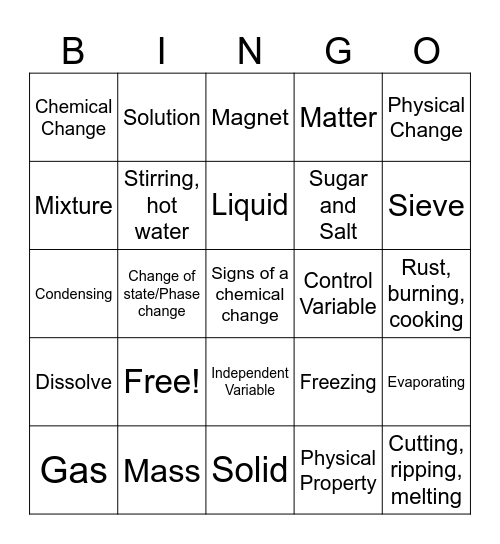 | B | I | N | G | O |
|---|---|---|---|---|
| Chemical Change | Solution | Magnet | Matter | Physical Change |
| Mixture | Stirring, hot water | Liquid | Sugar and Salt | Sieve |
| Condensing | Change of state/Phase change | Signs of a chemical change | Control Variable | Rust, burning, cooking |
| Dissolve | Free! | Independent Variable | Freezing | Evaporating |
| Gas | Mass | Solid | Physical Property | Cutting, ripping, melting |